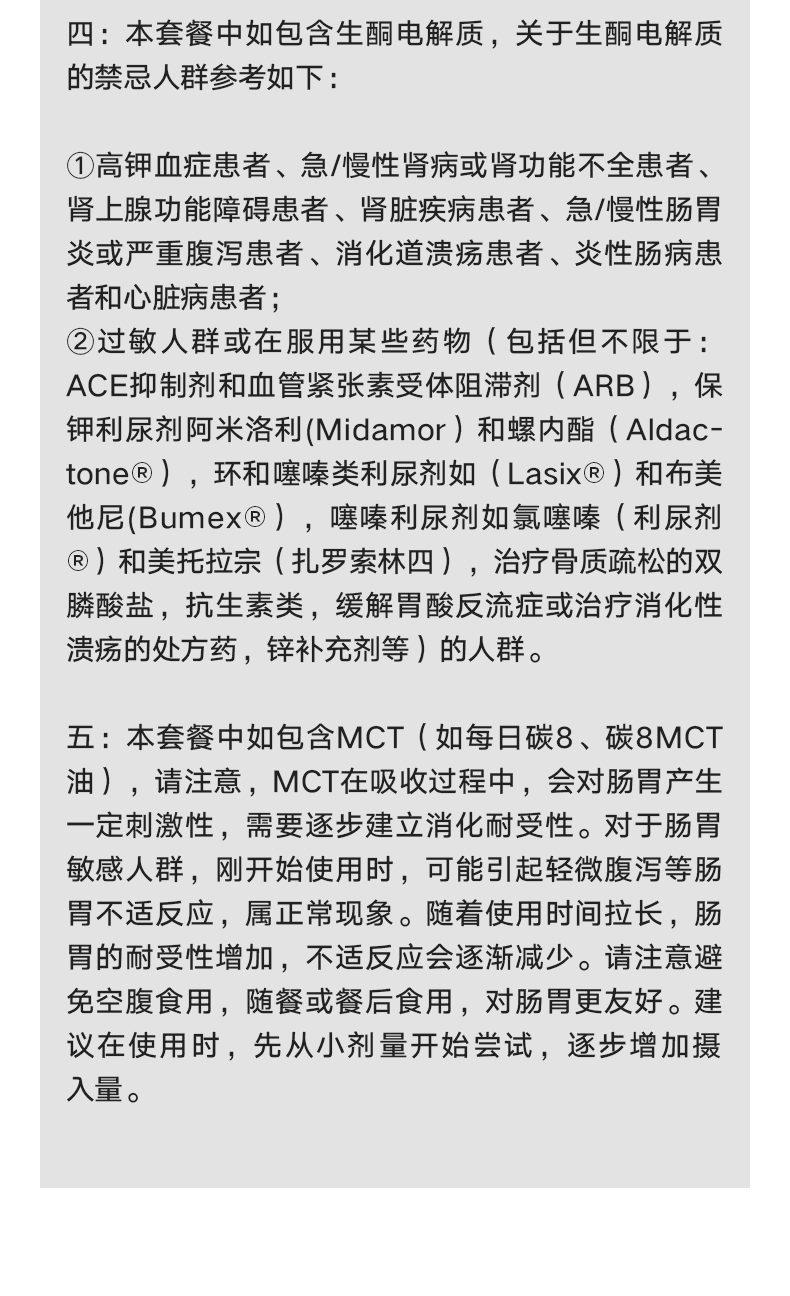 四：本套餐中如包含生酮电解质，关于生酮电解质的禁忌人群参考如下：

①高钾血症患者、急/慢性肾病或肾功能不全患者、肾上腺功能障碍患者、肾脏疾病患者、急/慢性肠胃炎或严重腹泻患者、消化道溃疡患者、炎性肠病患者和心脏病患者；
②过敏人群或在服用某些药物（包括但不限于：ACE抑制剂和血管紧张素受体阻滞剂（ARB），保钾利尿剂阿米洛利(Midamor）和螺内酯（Aldactone®），环和噻嗪类利尿剂如（Lasix®）和布美他尼(Bumex®），噻嗪利尿剂如氯噻嗪（利尿剂®）和美托拉宗（扎罗索林四），治疗骨质疏松的双膦酸盐，抗生素类，缓解胃酸反流症或治疗消化性溃疡的处方药，锌补充剂等）的人群。

五：本套餐中如包含MCT（如每日碳8、碳8MCT油），请注意，MCT在吸收过程中，会对肠胃产生一定刺激性，需要逐步建立消化耐受性。对于肠胃敏感人群，刚开始使用时，可能引起轻微腹泻等肠胃不适反应，属正常现象。随着使用时间拉长，肠胃的耐受性增加，不适反应会逐渐减少。请注意避免空腹食用，随餐或餐后食用，对肠胃更友好。建议在使用时，先从小剂量开始尝试，逐步增加摄入量。